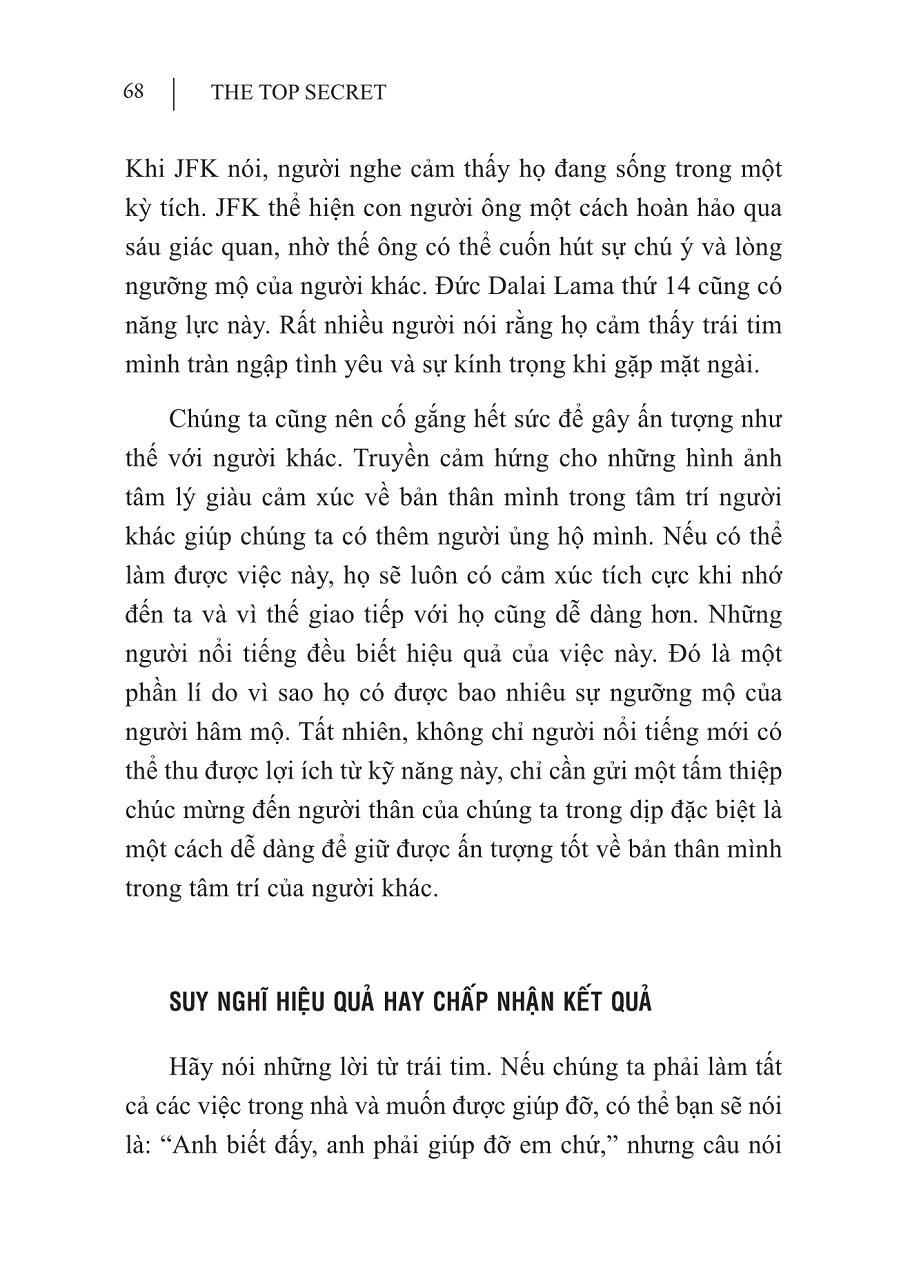 68 | THE TOP SECRET

Khi JFK nói, người nghe cảm thấy họ đang sống trong một kỳ tích. JFK thể hiện con người ông một cách hoàn hảo qua sáu giác quan, nhờ thế ông có thể cuốn hút sự chú ý và lòng ngưỡng mộ của người khác. Đức Dalai Lama thứ 14 cũng có năng lực này. Rất nhiều người nói rằng họ cảm thấy trái tim mình tràn ngập tình yêu và sự kính trọng khi gặp mặt ngài.

Chúng ta cũng nên cố gắng hết sức để gây ấn tượng như thế với người khác. Truyền cảm hứng cho những hình ảnh tâm lý giàu cảm xúc về bản thân mình trong tâm trí người khác giúp chúng ta có thêm người ủng hộ mình. Nếu có thể làm được việc này, họ sẽ luôn có cảm xúc tích cực khi nhớ đến ta và vì thế giao tiếp với họ cũng dễ dàng hơn. Những người nổi tiếng đều biết hiệu quả của việc này. Đó là một phần lí do vì sao họ có được bao nhiêu sự ngưỡng mộ của người hâm mộ. Tất nhiên, không chỉ người nổi tiếng mới có thể thu được lợi ích từ kỹ năng này, chỉ cần gửi một tấm thiệp chúc mừng đến người thân của chúng ta trong dịp đặc biệt là một cách dễ dàng để giữ được ấn tượng tốt về bản thân mình trong tâm trí của người khác.

SUY NGHĨ HIỆU QUẢ HAY CHẤP NHẬN KẾT QUẢ

Hãy nói những lời từ trái tim. Nếu chúng ta phải làm tất cả các việc trong nhà và muốn được giúp đỡ, có thể bạn sẽ nói là: “Anh biết đấy, anh phải giúp đỡ em chứ,” nhưng câu nói